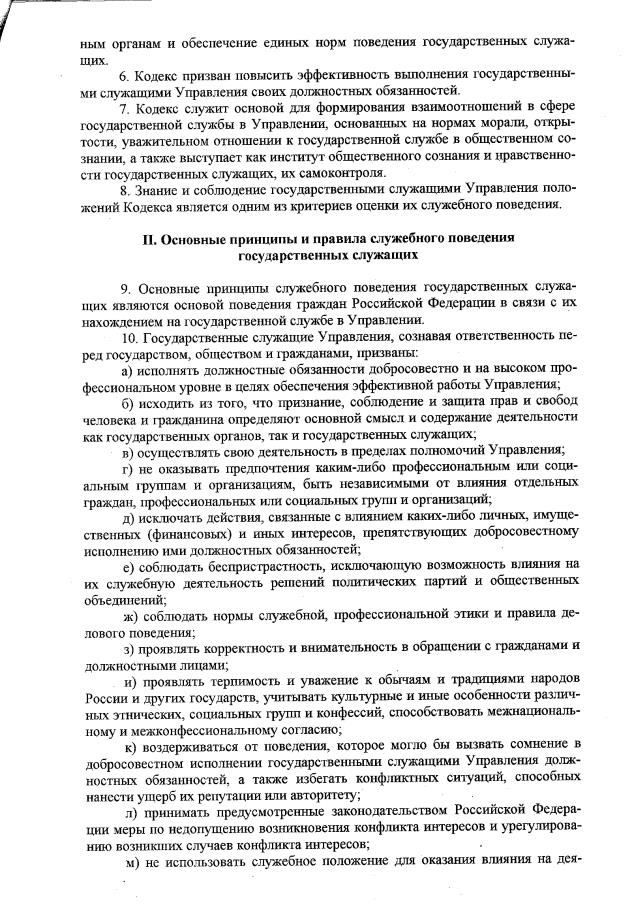 ным органам и обеспечение единых норм поведения государственных служащих.

6. Кодекс призван повысить эффективность выполнения государственными служащими Управления своих должностных обязанностей.

7. Кодекс служит основой для формирования взаимоотношений в сфере государственной службы в Управлении, основанных на нормах морали, открытости, уважительном отношении к государственной службе в общественном сознании, а также выступает как институт общественного сознания и нравственности государственных служащих, их самоконтроля.

8. Знание и соблюдение государственными служащими Управления положений Кодекса является одним из критериев оценки их служебного поведения.

II. Основные принципы и правила служебного поведения государственных служащих

9. Основные принципы служебного поведения государственных служащих являются основой поведения граждан Российской Федерации в связи с их нахождением на государственной службе в Управлении.

10. Государственные служащие Управления, сознавая ответственность перед государством, обществом и гражданами, призваны:

а) исполнять должностные обязанности добросовестно и на высоком профессиональном уровне в целях обеспечения эффективной работы Управления;

б) исходить из того, что признание, соблюдение и защита прав и свобод человека и гражданина определяют основной смысл и содержание деятельности как государственных органов, так и государственных служащих;

в) осуществлять свою деятельность в пределах полномочий Управления;

г) не оказывать предпочтения каким-либо профессиональным или социальным группам и организациям, быть независимыми от влияния отдельных граждан, профессиональных или социальных групп и организаций;

д) исключать действия, связанные с влиянием каких-либо личных, имущественных (финансовых) и иных интересов, препятствующих добросовестному исполнению ими должностных обязанностей;

е) соблюдать беспристрастность, исключающую возможность влияния на их служебную деятельность решений политических партий и общественных объединений;

ж) соблюдать нормы служебной, профессиональной этики и правила делового поведения;

з) проявлять корректность и внимательность в обращении с гражданами и должностными лицами;

и) проявлять терпимость и уважение к обычаям и традициями народов России и других государств, учитывать культурные и иные особенности различных этнических, социальных групп и конфессий, способствовать межнациональному и межконфессиональному согласию;

к) воздерживаться от поведения, которое могло бы вызвать сомнение в добросовестном исполнении государственными служащими Управления должностных обязанностей, а также избегать конфликтных ситуаций, способных нанести ущерб их репутации или авторитету;

л) принимать предусмотренные законодательством Российской Федерации меры по недопущению возникновения конфликта интересов и урегулированию возникших случаев конфликта интересов;

м) не использовать служебное положение для оказания влияния на дея-